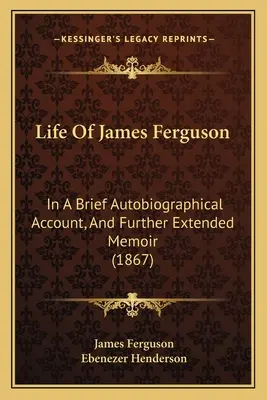 —KESSINGER'S LEGACY REPRINTS—

Life Of James Ferguson

In A Brief Autobiographical Account, And Further Extended Memoir (1867)

James Ferguson
Ebenezer Henderson